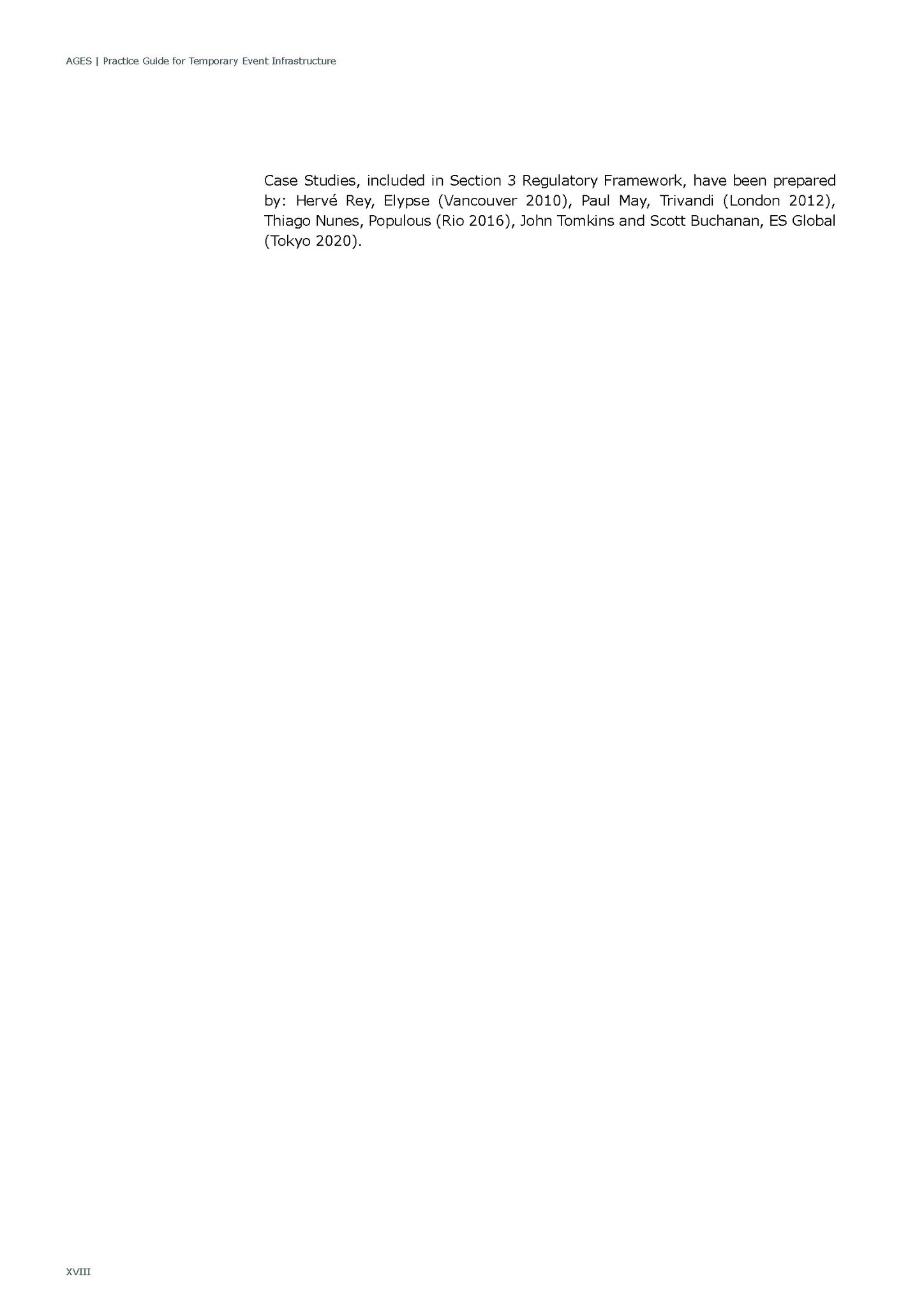 AGES | Practice Guide for Temporary Event Infrastructure

Case Studies, included in Section 3 Regulatory Framework, have been prepared by: Hervé Rey, Elypse (Vancouver 2010), Paul May, Trivandi (London 2012), Thiago Nunes, Populous (Rio 2016), John Tomkins and Scott Buchanan, ES Global (Tokyo 2020).

XVIII